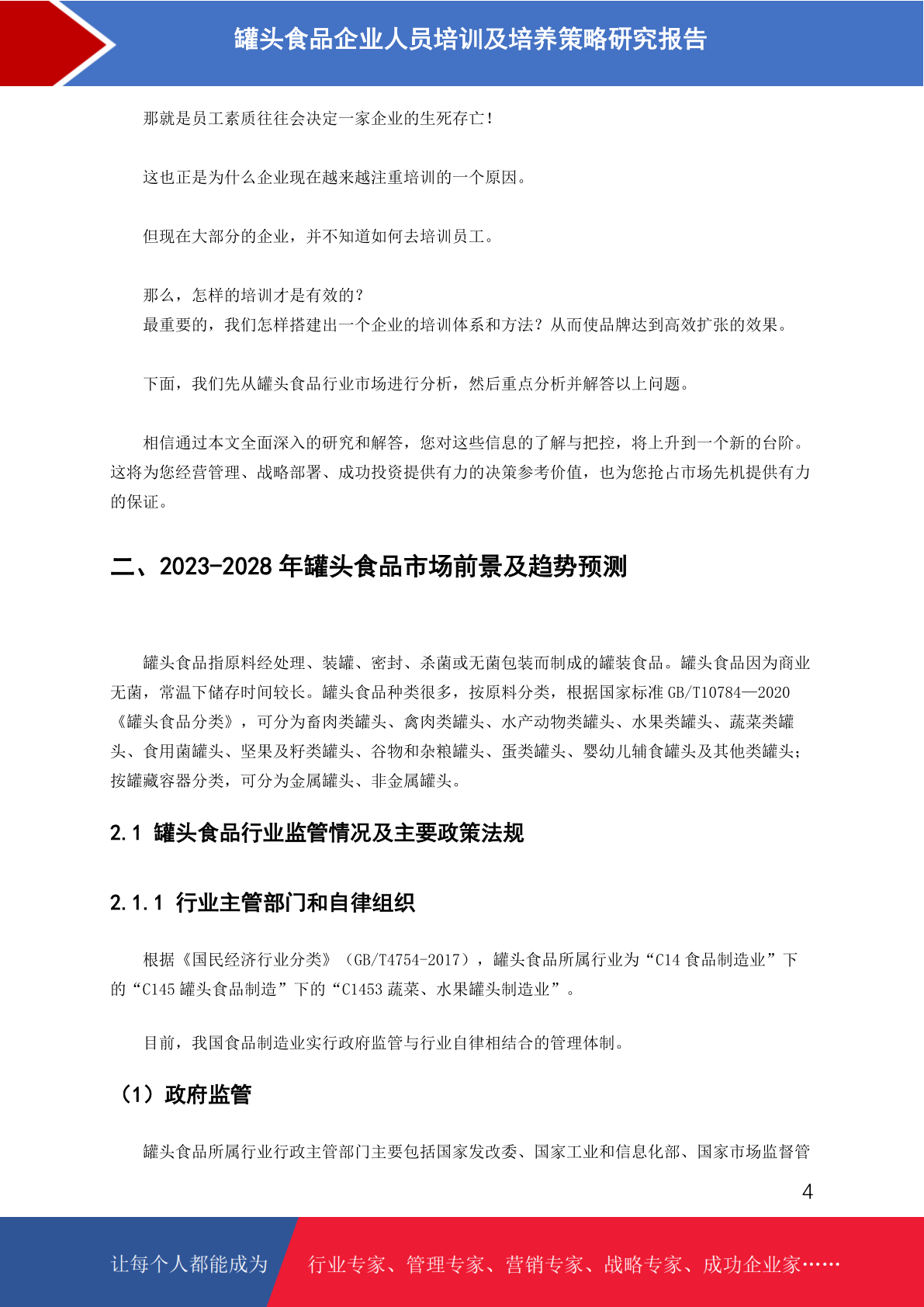 罐头食品企业人员培训及培养策略研究报告

那就是员工素质往往会决定一家企业的生死存亡！

这也正是为什么企业现在越来越注重培训的一个原因。

但现在大部分的企业，并不知道如何去培训员工。

那么，怎样的培训才是有效的？
最重要的，我们怎样搭建出一个企业的培训体系和方法？从而使品牌达到高效扩张的效果。

下面，我们先从罐头食品行业市场进行分析，然后重点分析并解答以上问题。

相信通过本文全面深入的研究和解答，您对这些信息的了解与把控，将上升到一个新的台阶。这将为您经营管理、战略部署、成功投资提供有力的决策参考价值，也为您抢占市场先机提供有力的保证。

二、2023-2028 年罐头食品市场前景及趋势预测

罐头食品指原料经处理、装罐、密封、杀菌或无菌包装而制成的罐装食品。罐头食品因为商业无菌，常温下储存时间较长。罐头食品种类很多，按原料分类，根据国家标准 GB/T10784—2020《罐头食品分类》，可分为畜肉类罐头、禽肉类罐头、水产动物类罐头、水果类罐头、蔬菜类罐头、食用菌罐头、坚果及籽类罐头、谷物和杂粮罐头、蛋类罐头、婴幼儿辅食罐头及其他类罐头；按罐藏容器分类，可分为金属罐头、非金属罐头。

2.1 罐头食品行业监管情况及主要政策法规

2.1.1 行业主管部门和自律组织

根据《国民经济行业分类》（GB/T4754-2017），罐头食品所属行业为“C14 食品制造业”下的“C145 罐头食品制造”下的“C1453 蔬菜、水果罐头制造业”。

目前，我国食品制造业实行政府监管与行业自律相结合的管理体制。

（1）政府监管

罐头食品所属行业行政主管部门主要包括国家发改委、国家工业和信息化部、国家市场监督管

4

让每个人都能成为 行业专家、管理专家、营销专家、战略专家、成功企业家……